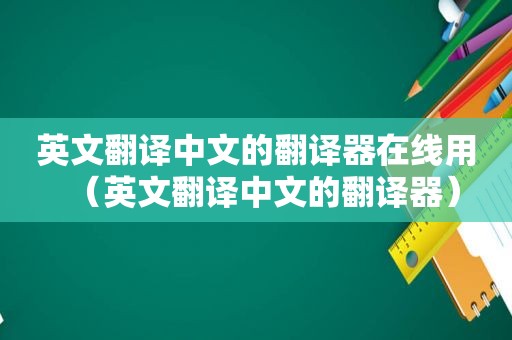 英文翻译中文的翻译器在线用（英文翻译中文的翻译器）